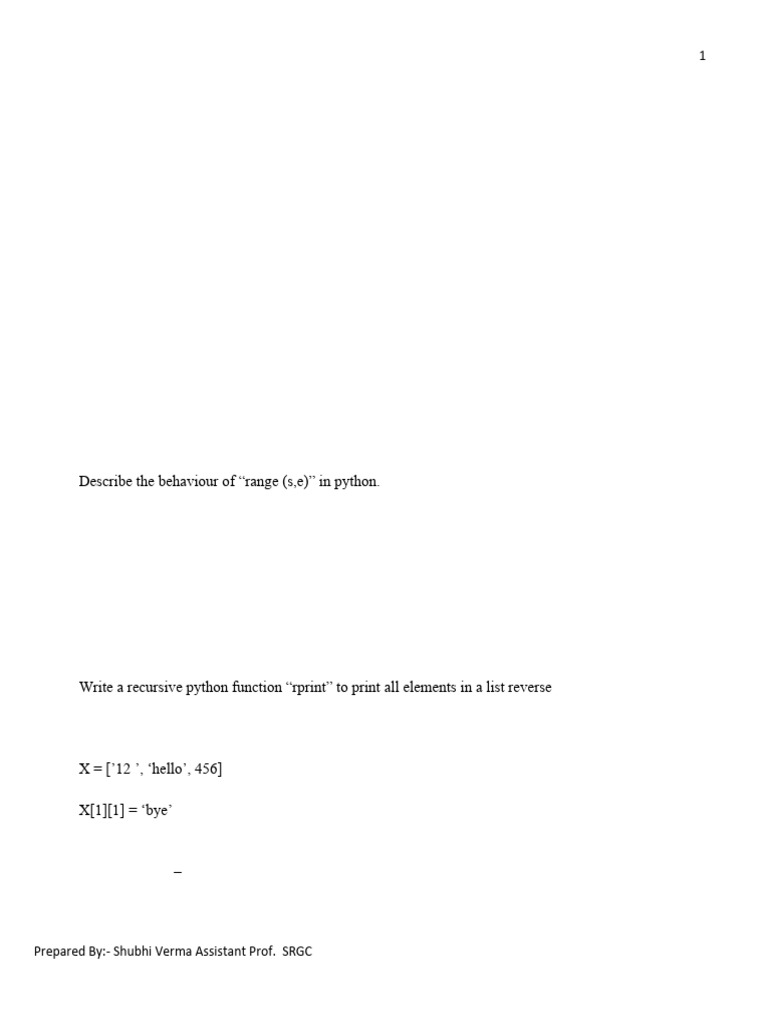 1

Describe the behaviour of "range (s,e)" in python.

Write a recursive python function "rprint" to print all elements in a list reverse

X = ['12 ', 'hello', 456]

X[1][1] = 'bye'

–

Prepared By:- Shubhi Verma Assistant Prof. SRGC